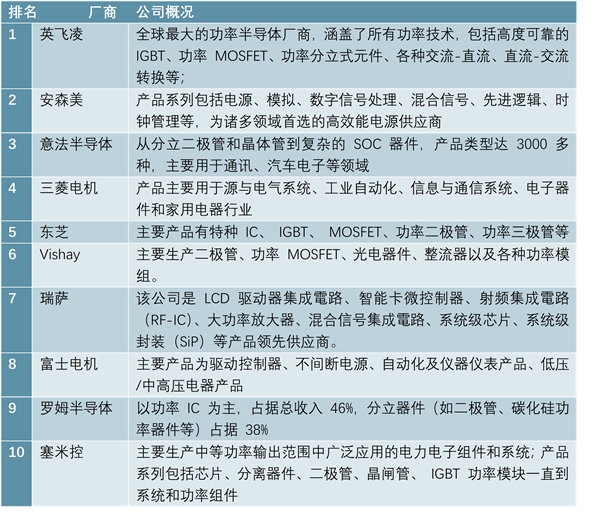 | 排名 | 厂商 | 公司概况 |
|---|---|---|
| 1 | 英飞凌 | 全球最大的功率半导体厂商，涵盖了所有功率技术，包括高度可靠的 IGBT、功率 MOSFET、功率分立式元件、各种交流-直流、直流-交流转换等； |
| 2 | 安森美 | 产品系列包括电源、模拟、数字信号处理、混合信号、先进逻辑、时钟管理等，为诸多领域首选的高效能电源供应商 |
| 3 | 意法半导体 | 从分立二极管和晶体管到复杂的 SOC 器件，产品类型达 3000 多种，主要用于通讯、汽车电子等领域 |
| 4 | 三菱电机 | 产品主要用于源与电气系统、工业自动化、信息与通信系统、电子器件和家用电器行业 |
| 5 | 东芝 | 主要产品有特种 IC、 IGBT、 MOSFET、功率二极管、功率三极管等 |
| 6 | Vishay | 主要生产二极管、功率 MOSFET、光电器件、整流器以及各种功率模组。 |
| 7 | 瑞萨 | 该公司是 LCD 驱动器集成電路、智能卡微控制器、射频集成電路（RF-IC）、大功率放大器、混合信号集成電路、系统级芯片、系统级封装（SiP）等产品领先供应商。 |
| 8 | 富士电机 | 主要产品为驱动控制器、不间断电源、自动化及仪器仪表产品、低压/中高压电器产品 |
| 9 | 罗姆半导体 | 以功率 IC 为主，占据总收入 46%，分立器件（如二极管、碳化硅功率器件等）占据 38% |
| 10 | 塞米控 | 主要生产中等功率输出范围中广泛应用的电力电子组件和系统；产品系列包括芯片、分离器件、二极管、晶闸管、 IGBT 功率模块一直到系统和功率组件 |